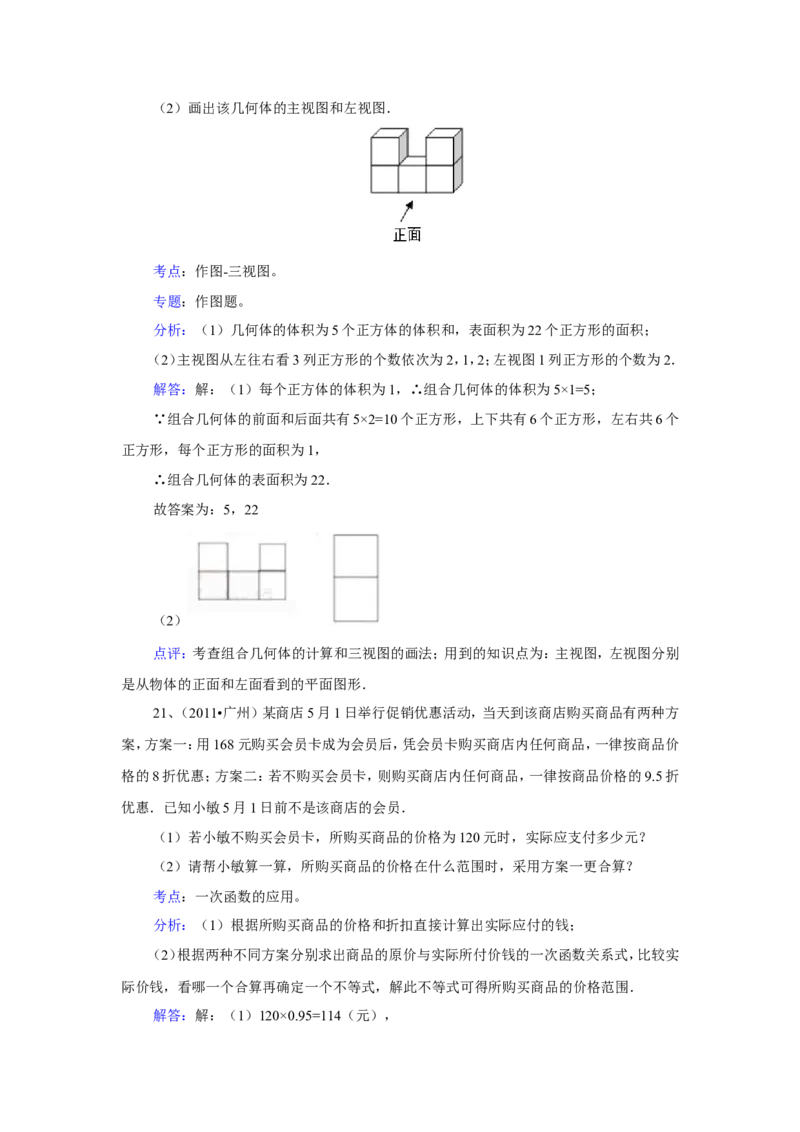 （2）画出该几何体的主视图和左视图．

正面

考点：作图-三视图。

专题：作图题。

分析：（1）几何体的体积为5个正方体的体积和，表面积为22个正方形的面积；

（2）主视图从左往右看3列正方形的个数依次为2，1，2；左视图1列正方形的个数为2．

解答：解：（1）每个正方体的体积为1，∴组合几何体的体积为5×1=5；

∵组合几何体的前面和后面共有5×2=10个正方形，上下共有6个正方形，左右共6个正方形，每个正方形的面积为1，

∴组合几何体的表面积为22．

故答案为：5，22

（2）

点评：考查组合几何体的计算和三视图的画法；用到的知识点为：主视图，左视图分别是从物体的正面和左面看到的平面图形．

21、（2011•广州）某商店5月1日举行促销优惠活动，当天到该商店购买商品有两种方案，方案一：用168元购买会员卡成为会员后，凭会员卡购买商店内任何商品，一律按商品价格的8折优惠；方案二：若不购买会员卡，则购买商店内任何商品，一律按商品价格的9.5折优惠．已知小敏5月1日前不是该商店的会员．

（1）若小敏不购买会员卡，所购买商品的价格为120元时，实际应支付多少元？

（2）请帮小敏算一算，所购买商品的价格在什么范围时，采用方案一更合算？

考点：一次函数的应用。

分析：（1）根据所购买商品的价格和折扣直接计算出实际应付的钱；

（2）根据两种不同方案分别求出商品的原价与实际所付价钱的一次函数关系式，比较实际价钱，看哪一个合算再确定一个不等式，解此不等式可得所购买商品的价格范围．

解答：解：（1）120×0.95=114（元），